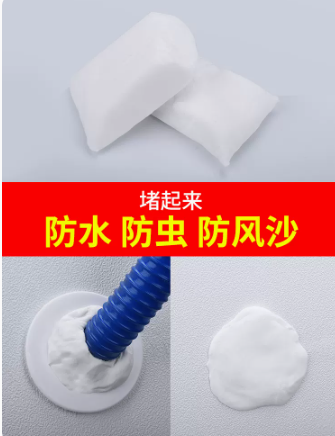 堵起来
防水 防虫 防风沙